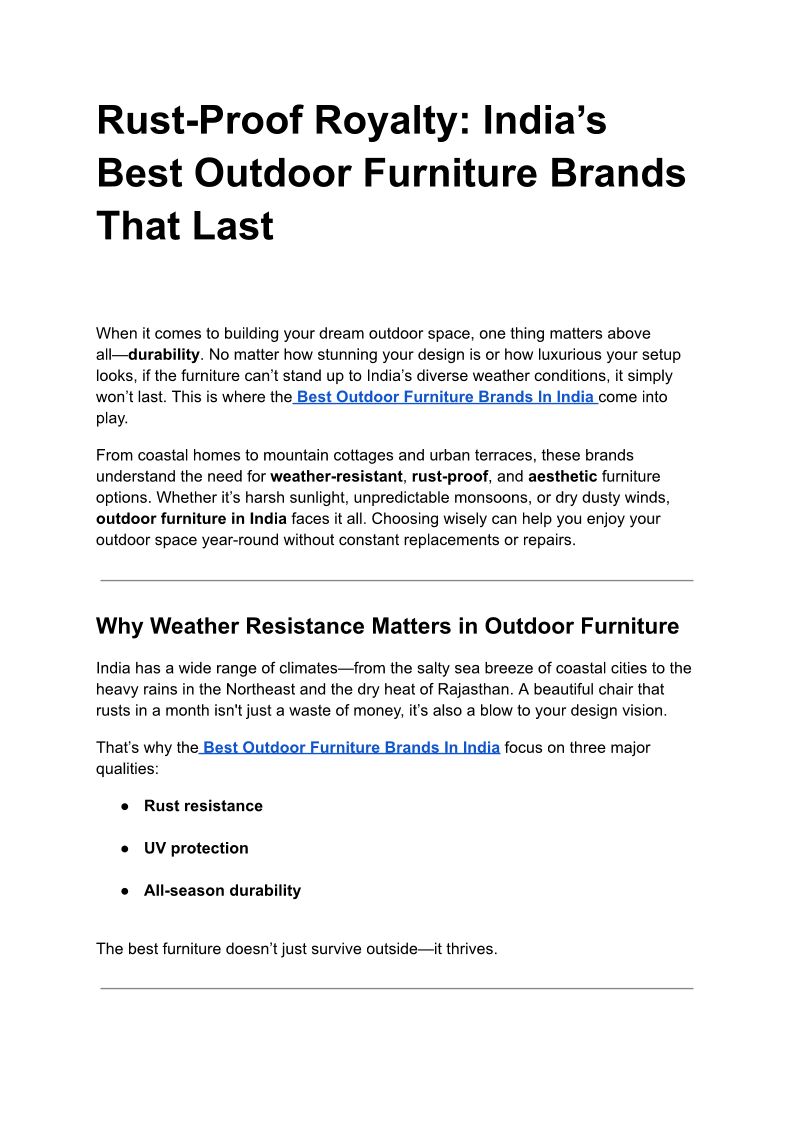 Rust-Proof Royalty: India’s Best Outdoor Furniture Brands That Last

When it comes to building your dream outdoor space, one thing matters above all—durability. No matter how stunning your design is or how luxurious your setup looks, if the furniture can’t stand up to India’s diverse weather conditions, it simply won’t last. This is where the Best Outdoor Furniture Brands In India come into play.

From coastal homes to mountain cottages and urban terraces, these brands understand the need for weather-resistant, rust-proof, and aesthetic furniture options. Whether it’s harsh sunlight, unpredictable monsoons, or dry dusty winds, outdoor furniture in India faces it all. Choosing wisely can help you enjoy your outdoor space year-round without constant replacements or repairs.

Why Weather Resistance Matters in Outdoor Furniture

India has a wide range of climates—from the salty sea breeze of coastal cities to the heavy rains in the Northeast and the dry heat of Rajasthan. A beautiful chair that rusts in a month isn't just a waste of money, it’s also a blow to your design vision.

That’s why the Best Outdoor Furniture Brands In India focus on three major qualities:

● Rust resistance

● UV protection

● All-season durability

The best furniture doesn’t just survive outside—it thrives.